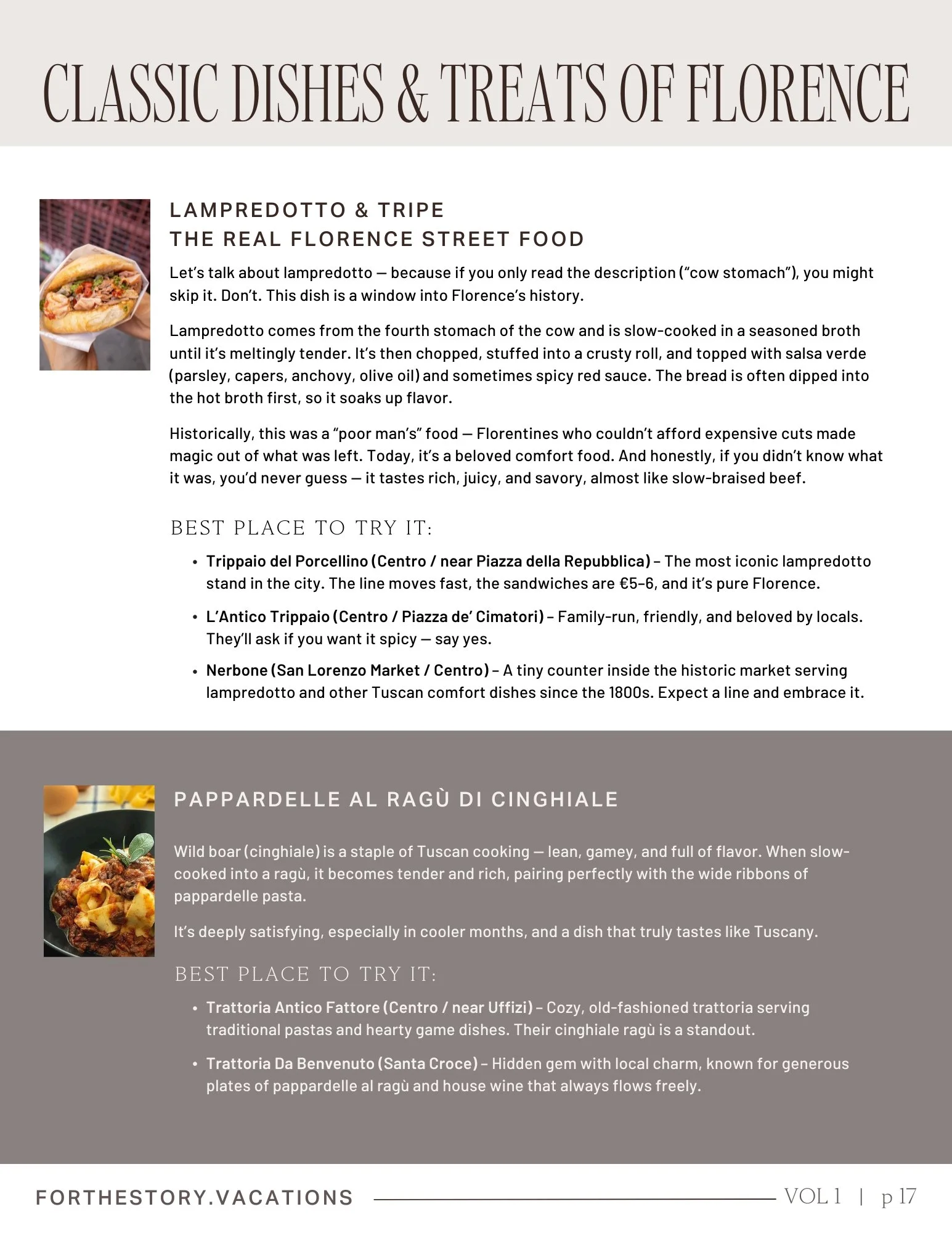 CLASSIC DISHES & TREATS OF FLORENCE

LAMPREDOTTO & TRIPE
THE REAL FLORENCE STREET FOOD

Let's talk about lampredotto — because if you only read the description ("cow stomach"), you might skip it. Don't. This dish is a window into Florence's history.

Lampredotto comes from the fourth stomach of the cow and is slow-cooked in a seasoned broth until it's meltingly tender. It's then chopped, stuffed into a crusty roll, and topped with salsa verde (parsley, capers, anchovy, olive oil) and sometimes spicy red sauce. The bread is often dipped into the hot broth first, so it soaks up flavor.

Historically, this was a "poor man's" food — Florentines who couldn't afford expensive cuts made magic out of what was left. Today, it's a beloved comfort food. And honestly, if you didn't know what it was, you'd never guess — it tastes rich, juicy, and savory, almost like slow-braised beef.

BEST PLACE TO TRY IT:

• Trippaio del Porcellino (Centro / near Piazza della Repubblica) – The most iconic lampredotto stand in the city. The line moves fast, the sandwiches are €5–6, and it's pure Florence.

• L'Antico Trippaio (Centro / Piazza de' Cimatori) – Family-run, friendly, and beloved by locals. They'll ask if you want it spicy — say yes.

• Nerbone (San Lorenzo Market / Centro) – A tiny counter inside the historic market serving lampredotto and other Tuscan comfort dishes since the 1800s. Expect a line and embrace it.

PAPPARDELLE AL RAGÙ DI CINGHIALE

Wild boar (cinghiale) is a staple of Tuscan cooking — lean, gamey, and full of flavor. When slow-cooked into a ragù, it becomes tender and rich, pairing perfectly with the wide ribbons of pappardelle pasta.

It's deeply satisfying, especially in cooler months, and a dish that truly tastes like Tuscany.

BEST PLACE TO TRY IT:

• Trattoria Antico Fattore (Centro / near Uffizi) – Cozy, old-fashioned trattoria serving traditional pastas and hearty game dishes. Their cinghiale ragù is a standout.

• Trattoria Da Benvenuto (Santa Croce) – Hidden gem with local charm, known for generous plates of pappardelle al ragù and house wine that always flows freely.

FORTHESTORY.VACATIONS VOL 1 | p 17